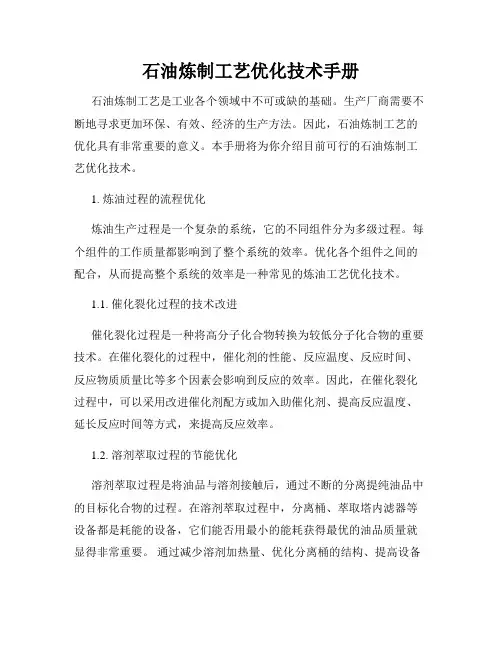 石油炼制工艺优化技术手册

石油炼制工艺是工业各个领域中不可或缺的基础。生产厂商需要不断地寻求更加环保、有效、经济的生产方法。因此，石油炼制工艺的优化具有非常重要的意义。本手册将为你介绍目前可行的石油炼制工艺优化技术。

1. 炼油过程的流程优化

炼油生产过程是一个复杂的系统，它的不同组件分为多级过程。每个组件的工作质量都影响到了整个系统的效率。优化各个组件之间的配合，从而提高整个系统的效率是一种常见的炼油工艺优化技术。

1.1. 催化裂化过程的技术改进

催化裂化过程是一种将高分子化合物转换为较低分子化合物的重要技术。在催化裂化的过程中，催化剂的性能、反应温度、反应时间、反应物质质量比等多个因素会影响到反应的效率。因此，在催化裂化过程中，可以采用改进催化剂配方或加入助催化剂、提高反应温度、延长反应时间等方式，来提高反应效率。

1.2. 溶剂萃取过程的节能优化

溶剂萃取过程是将油品与溶剂接触后，通过不断的分离提纯油品中的目标化合物的过程。在溶剂萃取过程中，分离桶、萃取塔内滤器等设备都是耗能的设备，它们能否用最小的能耗获得最优的油品质量就显得非常重要。 通过减少溶剂加热量、优化分离桶的结构、提高设备